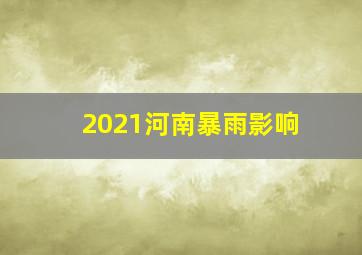 2021河南暴雨影响